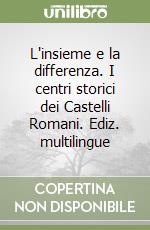 unilibro

L'insieme e la differenza. I centri storici dei Castelli Romani. Ediz. multilingue

COPERTINA NON DISPONIBILE